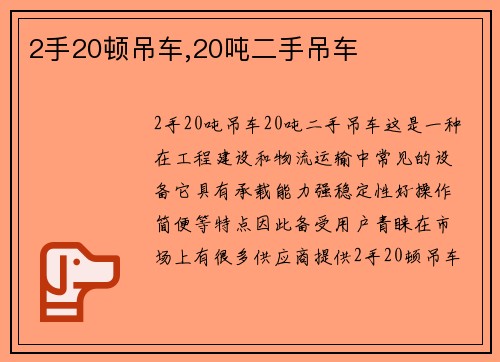 2手20顿吊车,20吨二手吊车

2手20吨吊车20吨二手吊车这是一种在工程建设和物流运输中常见的设备它具有承载能力强稳定性好操作简便等特点因此备受用户青睐在市场上有很多供应商提供2手20顿吊车